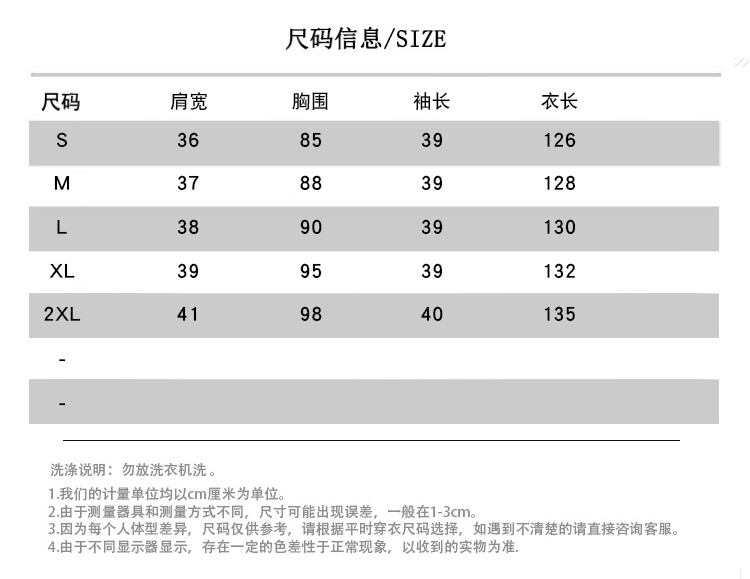 尺码信息/SIZE

| 尺码 | 肩宽 | 胸围 | 袖长 | 衣长 |
|---|---|---|---|---|
| S | 36 | 85 | 39 | 126 |
| M | 37 | 88 | 39 | 128 |
| L | 38 | 90 | 39 | 130 |
| XL | 39 | 95 | 39 | 132 |
| 2XL | 41 | 98 | 40 | 135 |
| - | | | | |
| - | | | | |

洗涤说明：勿放洗衣机洗 。

1.我们的计量单位均以cm厘米为单位。
2.由于测量器具和测量方式不同，尺寸可能出现误差，一般在1-3cm。
3.因为每个人体型差异，尺码仅供参考，请根据平时穿衣尺码选择，如遇到不清楚的请直接咨询客服。
4.由于不同显示器显示，存在一定的色差性于正常现象，以收到的实物为准.